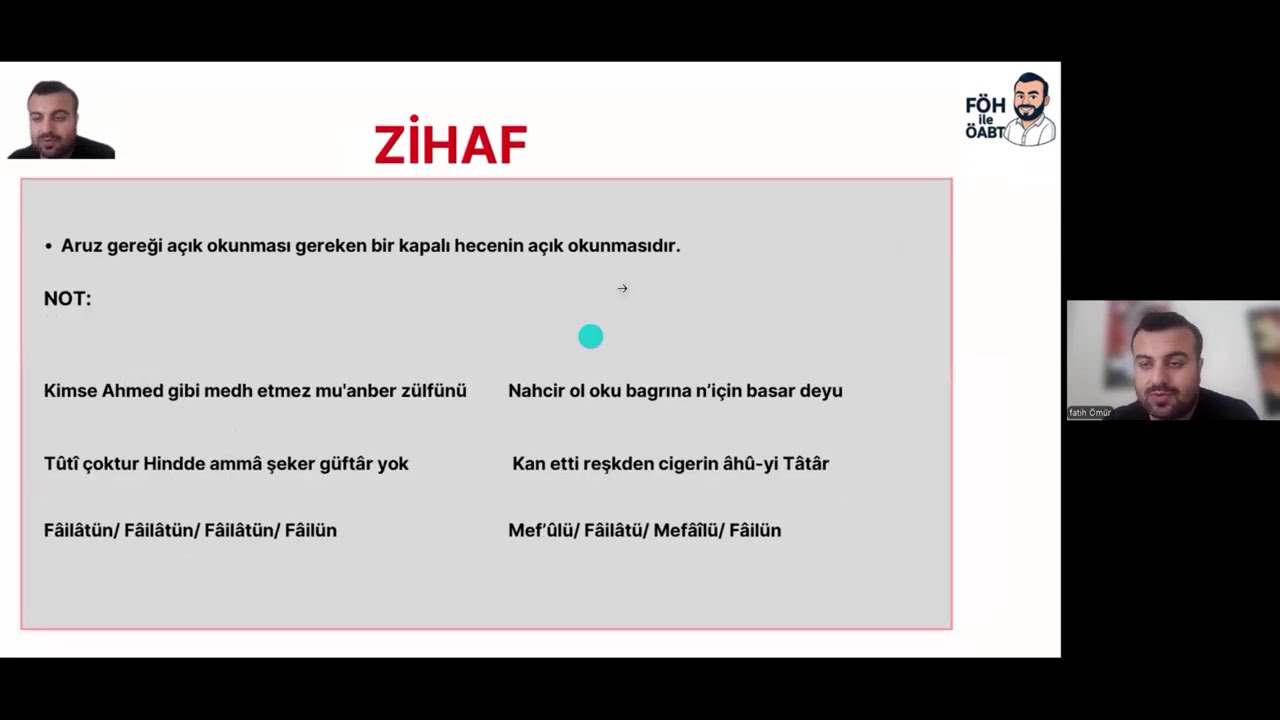 ZİHAF

FÖH ile ÖABT

• Aruz gereği açık okunması gereken bir kapalı hecenin açık okunmasıdır.

NOT:

Kimse Ahmed gibi medh etmez mu'anber zülfünü

Tûtî çoktur Hindde ammâ şeker güftâr yok

Fâilâtün/ Fâilâtün/ Fâilâtün/ Fâilün

Nahcir ol oku bagrına n'için basar deyu

Kan etti reşkden cigerin âhû-yi Tâtâr

Mef'ûlü/ Fâilâtü/ Mefâîlü/ Fâilün

fatih Ömür